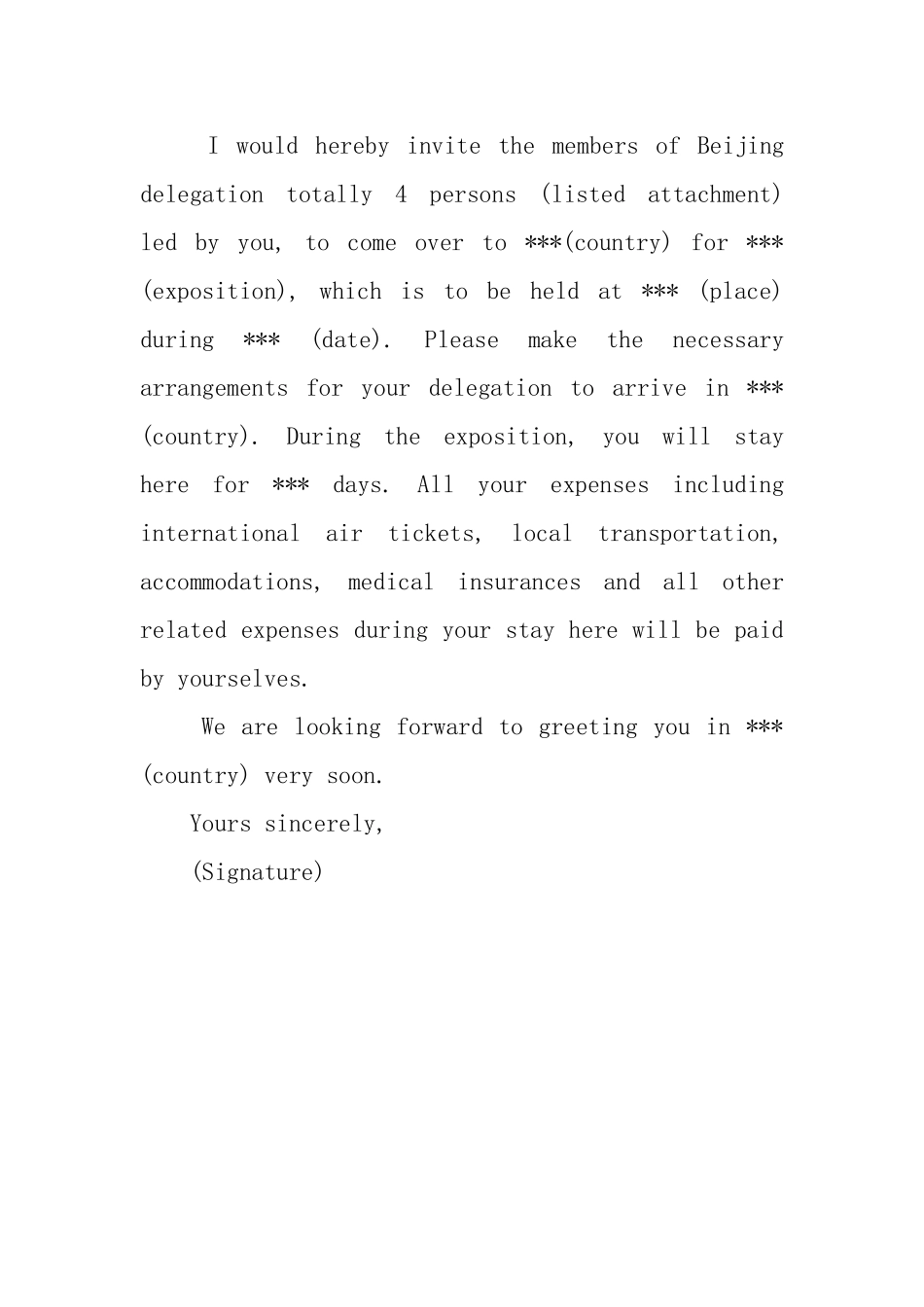 I would hereby invite the members of Beijing delegation totally 4 persons (listed attachment) led by you, to come over to ***(country) for *** (exposition), which is to be held at *** (place) during *** (date). Please make the necessary arrangements for your delegation to arrive in *** (country). During the exposition, you will stay here for *** days. All your expenses including international air tickets, local transportation, accommodations, medical insurances and all other related expenses during your stay here will be paid by yourselves.

We are looking forward to greeting you in *** (country) very soon.

Yours sincerely,

(Signature)